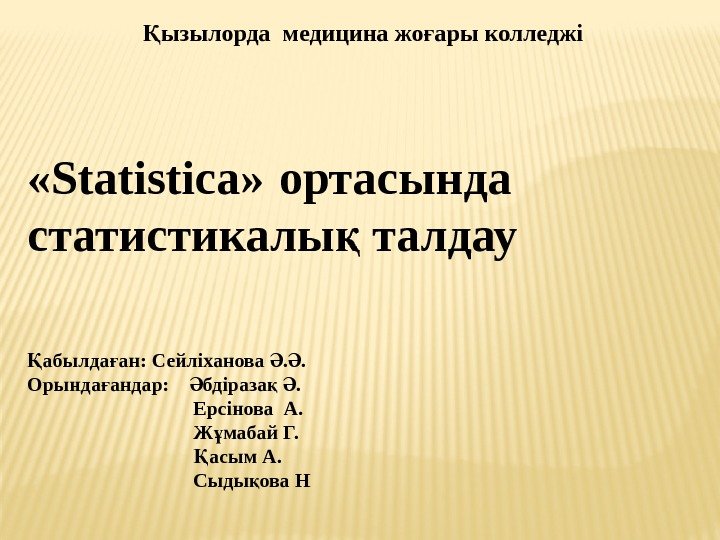 Қызылорда медицина жоғары колледжі

«Statistica» ортасында статистикалық талдау

Қабылдаған: Сейліханова Ә.Ә.
Орындағандар: Әбдіразақ Ә.
Ерсінова А.
Жұмабай Г.
Қасым А.
Сыдықова Н